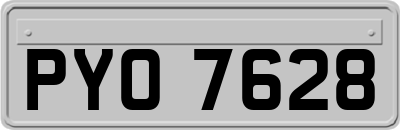 PYO 7628